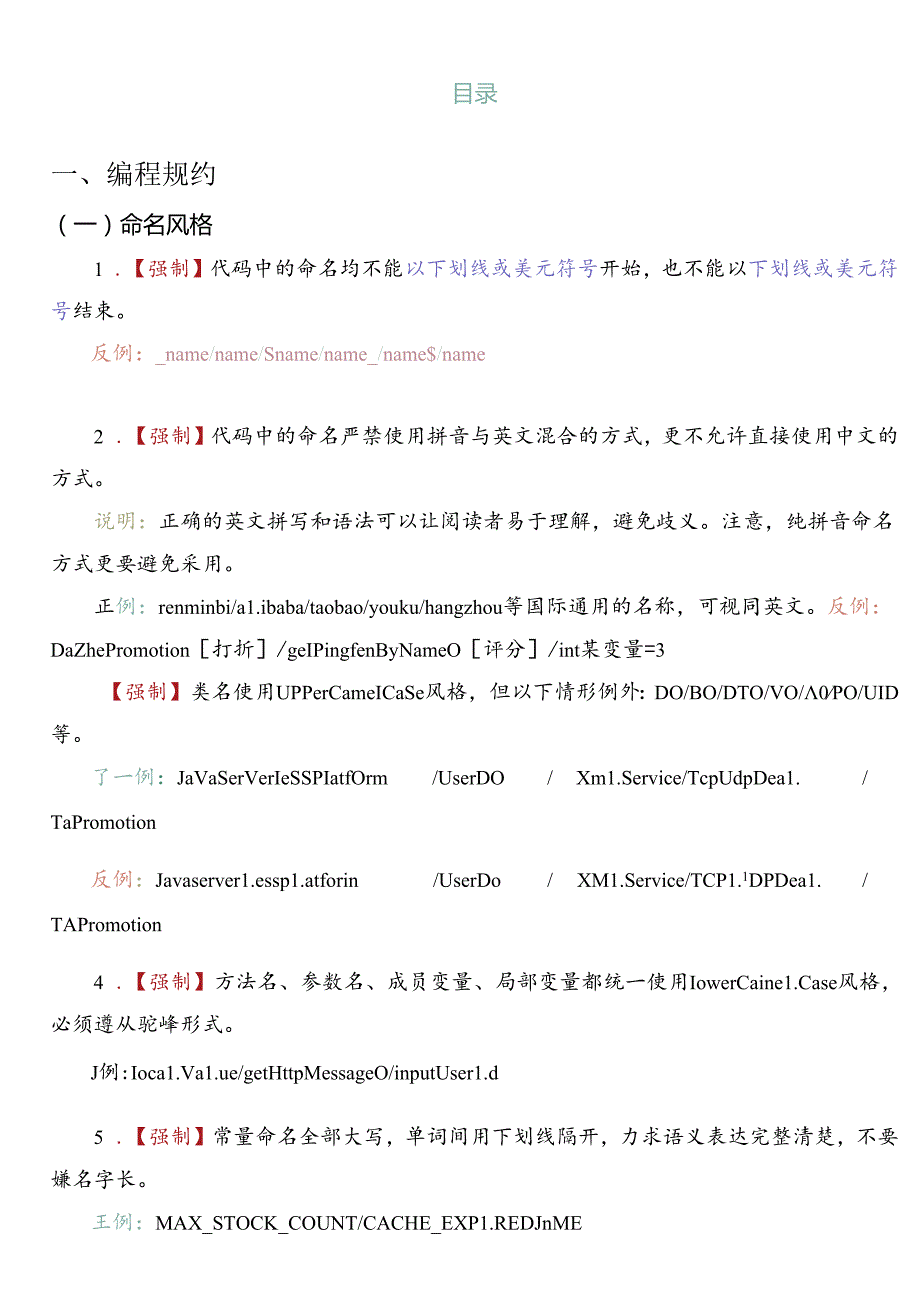 目录

一、编程规约

（一）命名风格

1．【强制】代码中的命名均不能以下划线或美元符号开始，也不能以下划线或美元符号结束。

反例：_name/name/Sname/name_/name$/name

2．【强制】代码中的命名严禁使用拼音与英文混合的方式，更不允许直接使用中文的方式。

说明：正确的英文拼写和语法可以让阅读者易于理解，避免歧义。注意，纯拼音命名方式更要避免采用。

正例：renminbi/a1.ibaba/taobao/youku/hangzhou等国际通用的名称，可视同英文。反例：DaZhePromotion［打折］/geIPingfenByNameO［评分］/int某变量=3

【强制】类名使用UPPerCameICaSe风格，但以下情形例外：DO/BO/DTO/VO/Λ0/PO/UID等。

了一例：JaVaSerVerIeSSPIatfOrm /UserDO / Xm1.Service/TcpUdpDea1. / TaPromotion

反例：Javaserver1.essp1.atforin /UserDo / XM1.Service/TCP1.¹DPDea1. / TAPromotion

4．【强制】方法名、参数名、成员变量、局部变量都统一使用IowerCaine1.Case风格，必须遵从驼峰形式。

J例：Ioca1.Va1.ue/getHttpMessageO/inputUser1.d

5．【强制】常量命名全部大写，单词间用下划线隔开，力求语义表达完整清楚，不要嫌名字长。

王例：MAX_STOCK_COUNT/CACHE_EXP1.REDJnME